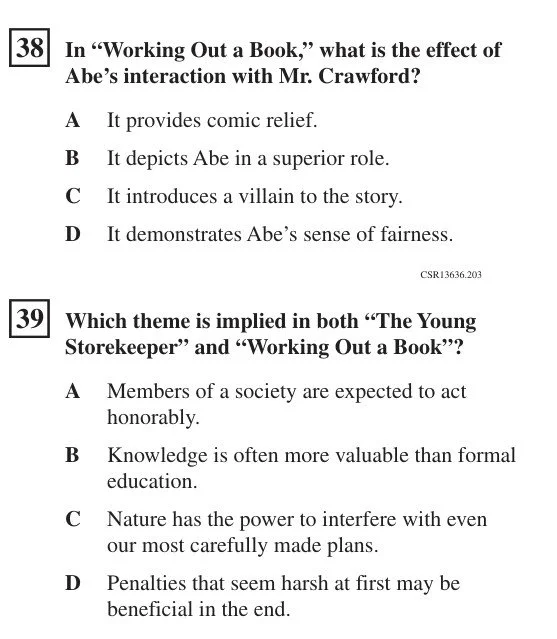 38 In “Working Out a Book,” what is the effect of Abe’s interaction with Mr. Crawford?

A It provides comic relief.

B It depicts Abe in a superior role.

C It introduces a villain to the story.

D It demonstrates Abe’s sense of fairness.

CSR13636.203

39 Which theme is implied in both “The Young Storekeeper” and “Working Out a Book”?

A Members of a society are expected to act honorably.

B Knowledge is often more valuable than formal education.

C Nature has the power to interfere with even our most carefully made plans.

D Penalties that seem harsh at first may be beneficial in the end.